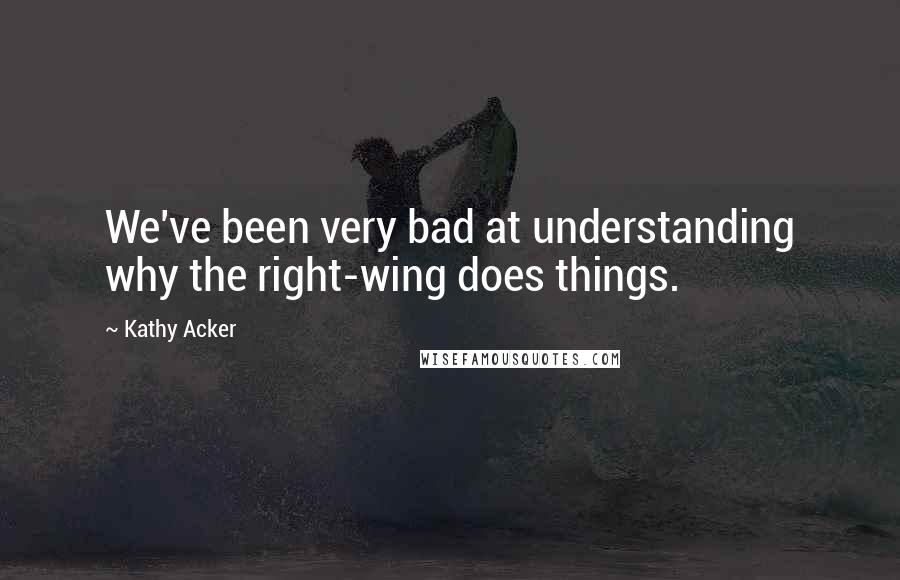 We've been very bad at understanding why the right-wing does things.

~ Kathy Acker

WISEFAMOUSQUOTES.COM